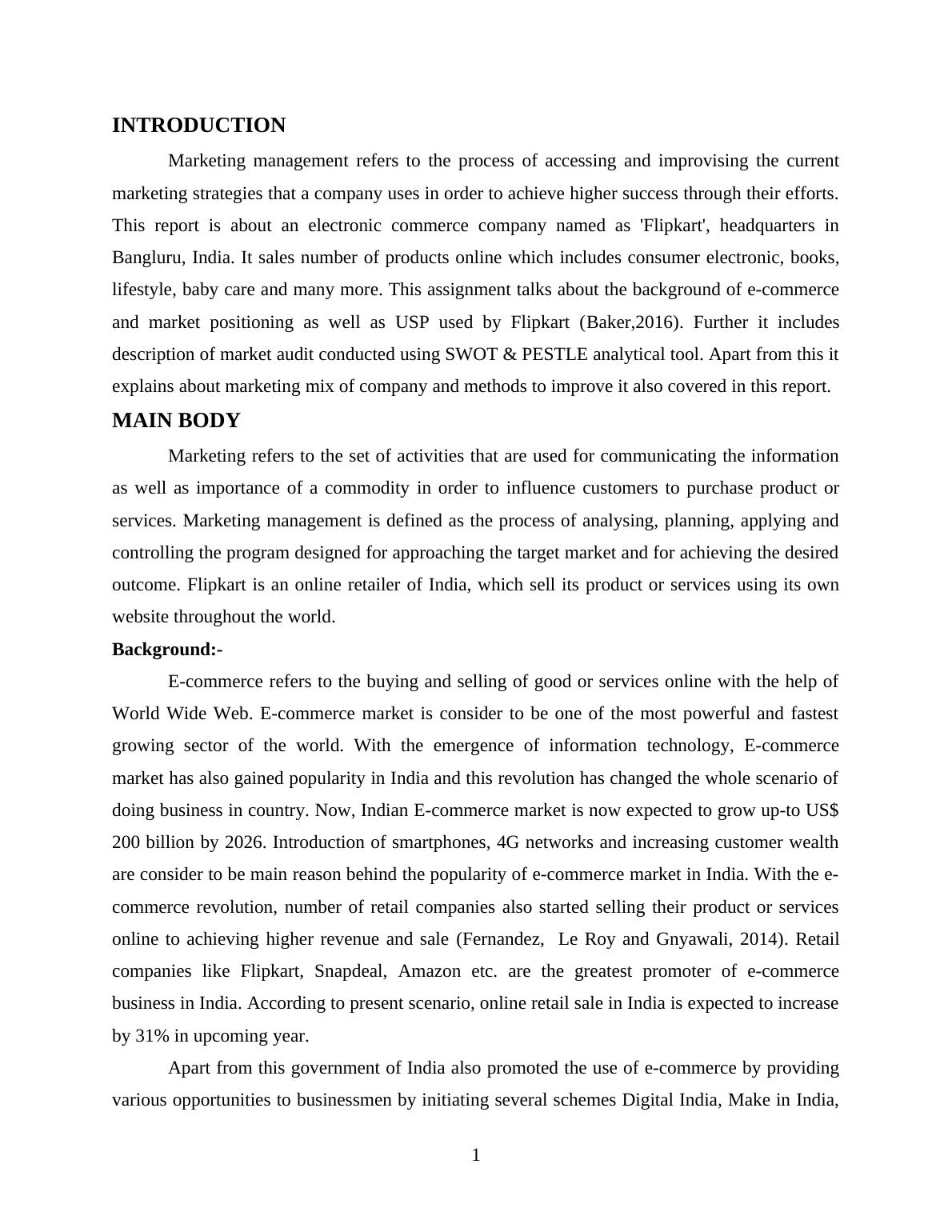 INTRODUCTION

Marketing management refers to the process of accessing and improvising the current marketing strategies that a company uses in order to achieve higher success through their efforts. This report is about an electronic commerce company named as 'Flipkart', headquarters in Bangluru, India. It sales number of products online which includes consumer electronic, books, lifestyle, baby care and many more. This assignment talks about the background of e-commerce and market positioning as well as USP used by Flipkart (Baker,2016). Further it includes description of market audit conducted using SWOT & PESTLE analytical tool. Apart from this it explains about marketing mix of company and methods to improve it also covered in this report.

MAIN BODY

Marketing refers to the set of activities that are used for communicating the information as well as importance of a commodity in order to influence customers to purchase product or services. Marketing management is defined as the process of analysing, planning, applying and controlling the program designed for approaching the target market and for achieving the desired outcome. Flipkart is an online retailer of India, which sell its product or services using its own website throughout the world.

Background:-

E-commerce refers to the buying and selling of good or services online with the help of World Wide Web. E-commerce market is consider to be one of the most powerful and fastest growing sector of the world. With the emergence of information technology, E-commerce market has also gained popularity in India and this revolution has changed the whole scenario of doing business in country. Now, Indian E-commerce market is now expected to grow up-to US$ 200 billion by 2026. Introduction of smartphones, 4G networks and increasing customer wealth are consider to be main reason behind the popularity of e-commerce market in India. With the e-commerce revolution, number of retail companies also started selling their product or services online to achieving higher revenue and sale (Fernandez, Le Roy and Gnyawali, 2014). Retail companies like Flipkart, Snapdeal, Amazon etc. are the greatest promoter of e-commerce business in India. According to present scenario, online retail sale in India is expected to increase by 31% in upcoming year.

Apart from this government of India also promoted the use of e-commerce by providing various opportunities to businessmen by initiating several schemes Digital India, Make in India,

1